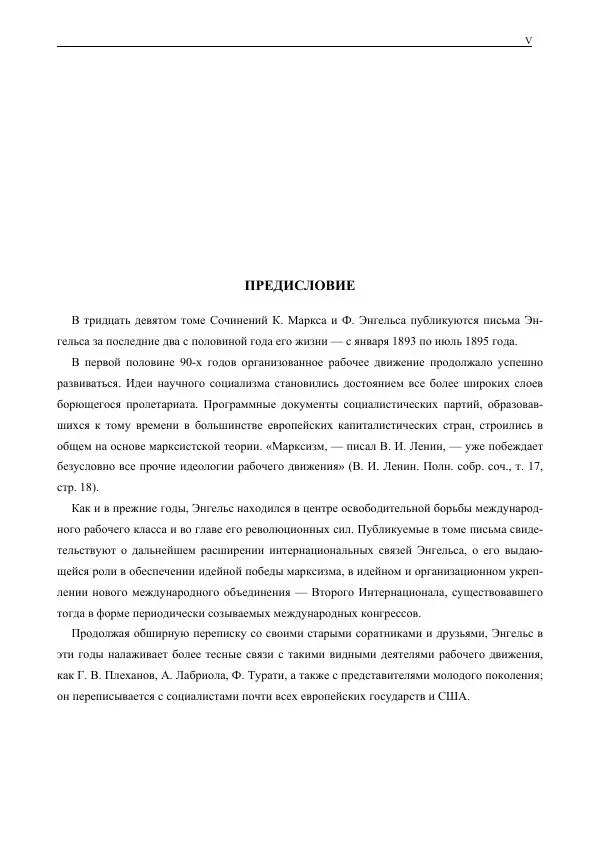 V

ПРЕДИСЛОВИЕ

В тридцать девятом томе Сочинений К. Маркса и Ф. Энгельса публикуются письма Энгельса за последние два с половиной года его жизни — с января 1893 по июль 1895 года.

В первой половине 90-х годов организованное рабочее движение продолжало успешно развиваться. Идеи научного социализма становились достоянием все более широких слоев борющегося пролетариата. Программные документы социалистических партий, образовавшихся к тому времени в большинстве европейских капиталистических стран, строились в общем на основе марксистской теории. «Марксизм, — писал В. И. Ленин, — уже побеждает безусловно все прочие идеологии рабочего движения» (В. И. Ленин. Полн. собр. соч., т. 17, стр. 18).

Как и в прежние годы, Энгельс находился в центре освободительной борьбы международного рабочего класса и во главе его революционных сил. Публикуемые в томе письма свидетельствуют о дальнейшем расширении интернациональных связей Энгельса, о его выдающейся роли в обеспечении идейной победы марксизма, в идейном и организационном укреплении нового международного объединения — Второго Интернационала, существовавшего тогда в форме периодически созываемых международных конгрессов.

Продолжая обширную переписку со своими старыми соратниками и друзьями, Энгельс в эти годы налаживает более тесные связи с такими видными деятелями рабочего движения, как Г. В. Плеханов, А. Лабриола, Ф. Турати, а также с представителями молодого поколения; он переписывается с социалистами почти всех европейских государств и США.